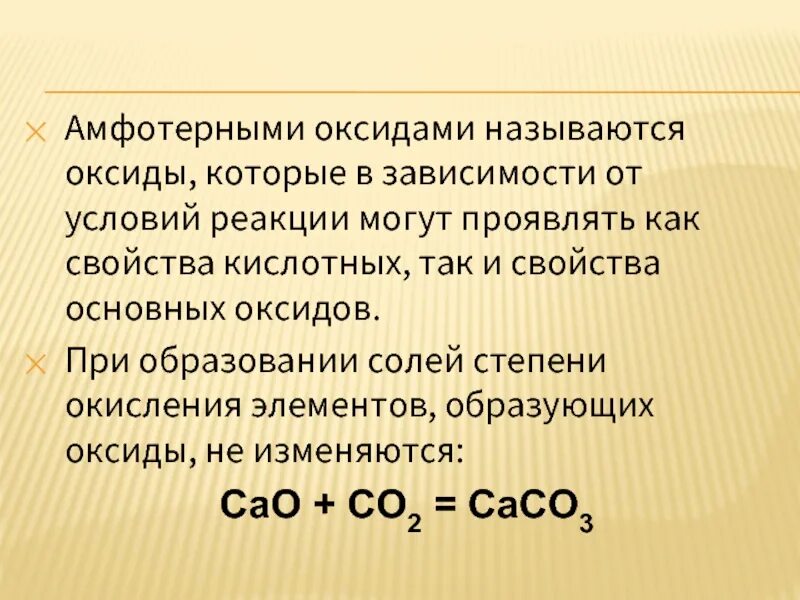 Амфотерными оксидами называются оксиды, которые в зависимости от условий реакции могут проявлять как свойства кислотных, так и свойства основных оксидов.

При образовании солей степени окисления элементов, образующих оксиды, не изменяются:

$CaO + CO_2 = CaCO_3$